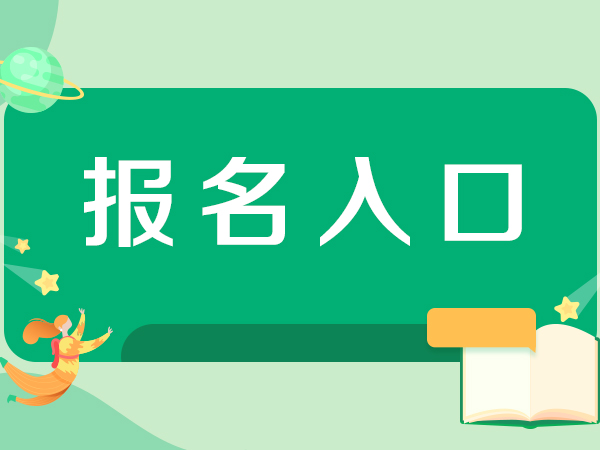 报名入口